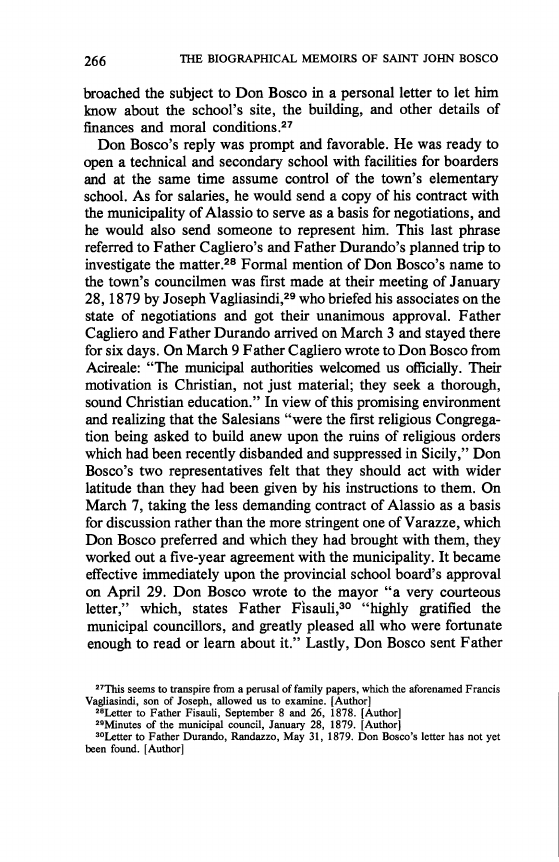 266 THE BIOGRAPHICAL MEMOIRS OF SAINT JOHN BOSCO

broached the subject to Don Bosco in a personal letter to let him know about the school's site, the building, and other details of finances and moral conditions.$^{27}$

Don Bosco's reply was prompt and favorable. He was ready to open a technical and secondary school with facilities for boarders and at the same time assume control of the town's elementary school. As for salaries, he would send a copy of his contract with the municipality of Alassio to serve as a basis for negotiations, and he would also send someone to represent him. This last phrase referred to Father Cagliero's and Father Durando's planned trip to investigate the matter.$^{28}$ Formal mention of Don Bosco's name to the town's councilmen was first made at their meeting of January 28, 1879 by Joseph Vagliasindi,$^{29}$ who briefed his associates on the state of negotiations and got their unanimous approval. Father Cagliero and Father Durando arrived on March 3 and stayed there for six days. On March 9 Father Cagliero wrote to Don Bosco from Acireale: "The municipal authorities welcomed us officially. Their motivation is Christian, not just material; they seek a thorough, sound Christian education." In view of this promising environment and realizing that the Salesians "were the first religious Congregation being asked to build anew upon the ruins of religious orders which had been recently disbanded and suppressed in Sicily," Don Bosco's two representatives felt that they should act with wider latitude than they had been given by his instructions to them. On March 7, taking the less demanding contract of Alassio as a basis for discussion rather than the more stringent one of Varazze, which Don Bosco preferred and which they had brought with them, they worked out a five-year agreement with the municipality. It became effective immediately upon the provincial school board's approval on April 29. Don Bosco wrote to the mayor "a very courteous letter," which, states Father Fìsauli,$^{30}$ "highly gratified the municipal councillors, and greatly pleased all who were fortunate enough to read or learn about it." Lastly, Don Bosco sent Father

$^{27}$This seems to transpire from a perusal of family papers, which the aforenamed Francis Vagliasindi, son of Joseph, allowed us to examine. [Author]
$^{28}$Letter to Father Fisauli, September 8 and 26, 1878. [Author]
$^{29}$Minutes of the municipal council, January 28, 1879. [Author]
$^{30}$Letter to Father Durando, Randazzo, May 31, 1879. Don Bosco's letter has not yet been found. [Author]